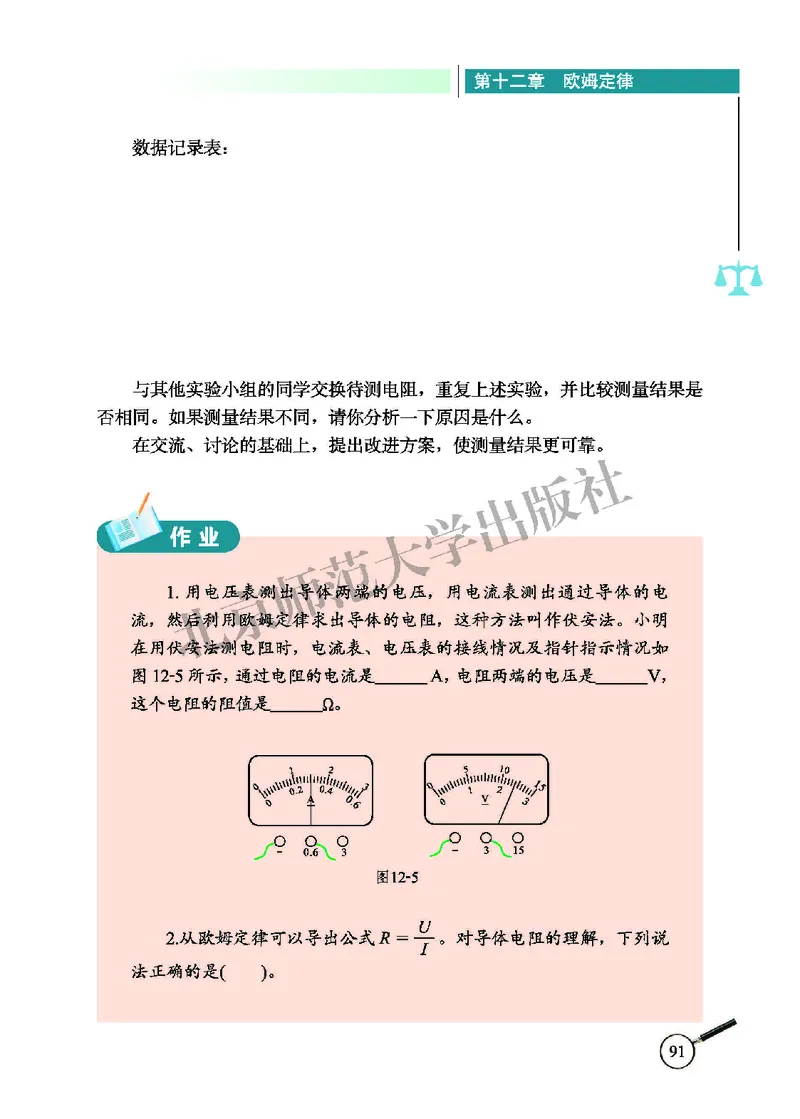 第十二章　欧姆定律

数据记录表：

与其他实验小组的同学交换待测电阻，重复上述实验，并比较测量结果是否相同。如果测量结果不同，请你分析一下原因是什么。

在交流、讨论的基础上，提出改进方案，使测量结果更可靠。

北京师范大学出版社

作业

1. 用电压表测出导体两端的电压，用电流表测出通过导体的电流，然后利用欧姆定律求出导体的电阻，这种方法叫作伏安法。小明在用伏安法测电阻时，电流表、电压表的接线情况及指针指示情况如图 12-5 所示，通过电阻的电流是______A，电阻两端的电压是______V，这个电阻的阻值是______Ω。

0 1 2 3
0 0.2 0.4 0.6
A
− 0.6 3

0 5 10 15
0 1 2 3
V
− 3 15

图12-5

2.从欧姆定律可以导出公式 $R=\frac{U}{I}$。对导体电阻的理解，下列说法正确的是(　　)。

91